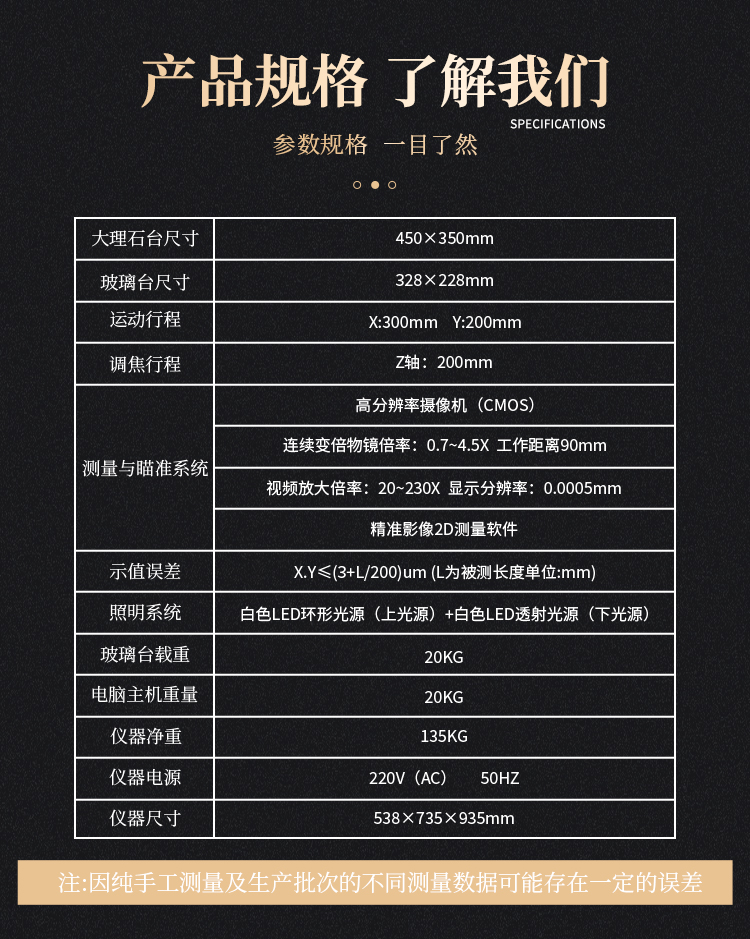 产品规格 了解我们
SPECIFICATIONS
参数规格 一目了然

| 大理石台尺寸 | 450×350mm |
|---|---|
| 玻璃台尺寸 | 328×228mm |
| 运动行程 | X:300mm Y:200mm |
| 调焦行程 | Z轴：200mm |
| 测量与瞄准系统 | 高分辨率摄像机（CMOS） |
| | 连续变倍物镜倍率：0.7~4.5X 工作距离90mm |
| | 视频放大倍率：20~230X 显示分辨率：0.0005mm |
| | 精准影像2D测量软件 |
| 示值误差 | X.Y≤(3+L/200)um (L为被测长度单位:mm) |
| 照明系统 | 白色LED环形光源（上光源）+白色LED透射光源（下光源） |
| 玻璃台载重 | 20KG |
| 电脑主机重量 | 20KG |
| 仪器净重 | 135KG |
| 仪器电源 | 220V（AC） 50HZ |
| 仪器尺寸 | 538×735×935mm |

注:因纯手工测量及生产批次的不同测量数据可能存在一定的误差